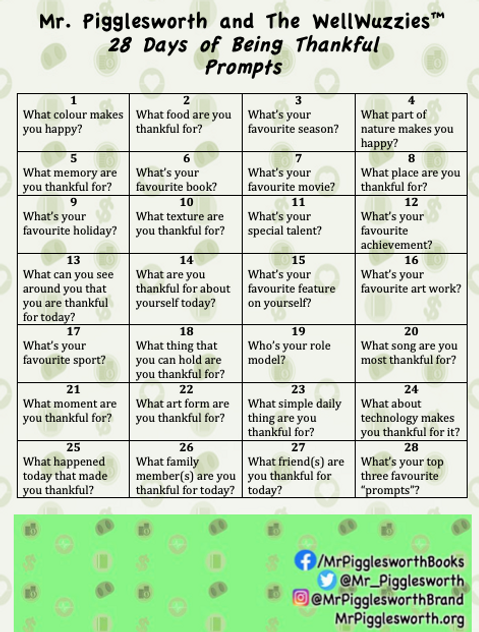 Mr. Pigglesworth and The WellWuzzies™
28 Days of Being Thankful Prompts

| 1 What colour makes you happy? | 2 What food are you thankful for? | 3 What's your favourite season? | 4 What part of nature makes you happy? |
|---|---|---|---|
| 5 What memory are you thankful for? | 6 What's your favourite book? | 7 What's your favourite movie? | 8 What place are you thankful for? |
| 9 What's your favourite holiday? | 10 What texture are you thankful for? | 11 What's your special talent? | 12 What's your favourite achievement? |
| 13 What can you see around you that you are thankful for today? | 14 What are you thankful for about yourself today? | 15 What's your favourite feature on yourself? | 16 What's your favourite art work? |
| 17 What's your favourite sport? | 18 What thing that you can hold are you thankful for? | 19 Who's your role model? | 20 What song are you most thankful for? |
| 21 What moment are you thankful for? | 22 What art form are you thankful for? | 23 What simple daily thing are you thankful for? | 24 What about technology makes you thankful for it? |
| 25 What happened today that made you thankful? | 26 What family member(s) are you thankful for today? | 27 What friend(s) are you thankful for today? | 28 What's your top three favourite "prompts"? |

/MrPigglesworthBooks
@Mr_Pigglesworth
@MrPigglesworthBrand
MrPigglesworth.org